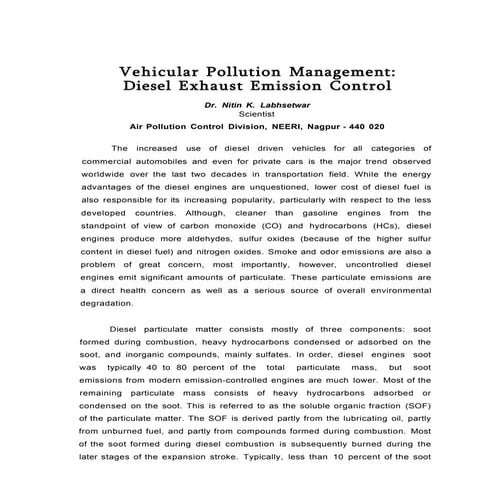 Vehicular Pollution Management:
Diesel Exhaust Emission Control

Dr. Nitin K. Labhsetwar
Scientist
Air Pollution Control Division, NEERI, Nagpur - 440 020

The increased use of diesel driven vehicles for all categories of commercial automobiles and even for private cars is the major trend observed worldwide over the last two decades in transportation field. While the energy advantages of the diesel engines are unquestioned, lower cost of diesel fuel is also responsible for its increasing popularity, particularly with respect to the less developed countries. Although, cleaner than gasoline engines from the standpoint of view of carbon monoxide (CO) and hydrocarbons (HCs), diesel engines produce more aldehydes, sulfur oxides (because of the higher sulfur content in diesel fuel) and nitrogen oxides. Smoke and odor emissions are also a problem of great concern, most importantly, however, uncontrolled diesel engines emit significant amounts of particulate. These particulate emissions are a direct health concern as well as a serious source of overall environmental degradation.

Diesel particulate matter consists mostly of three components: soot formed during combustion, heavy hydrocarbons condensed or adsorbed on the soot, and inorganic compounds, mainly sulfates. In order, diesel engines soot was typically 40 to 80 percent of the total particulate mass, but soot emissions from modern emission-controlled engines are much lower. Most of the remaining particulate mass consists of heavy hydrocarbons adsorbed or condensed on the soot. This is referred to as the soluble organic fraction (SOF) of the particulate matter. The SOF is derived partly from the lubricating oil, partly from unburned fuel, and partly from compounds formed during combustion. Most of the soot formed during diesel combustion is subsequently burned during the later stages of the expansion stroke. Typically, less than 10 percent of the soot